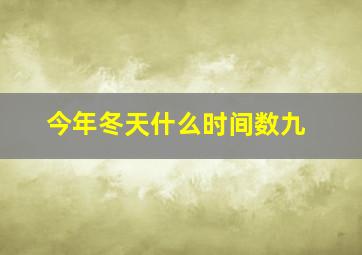 今年冬天什么时间数九